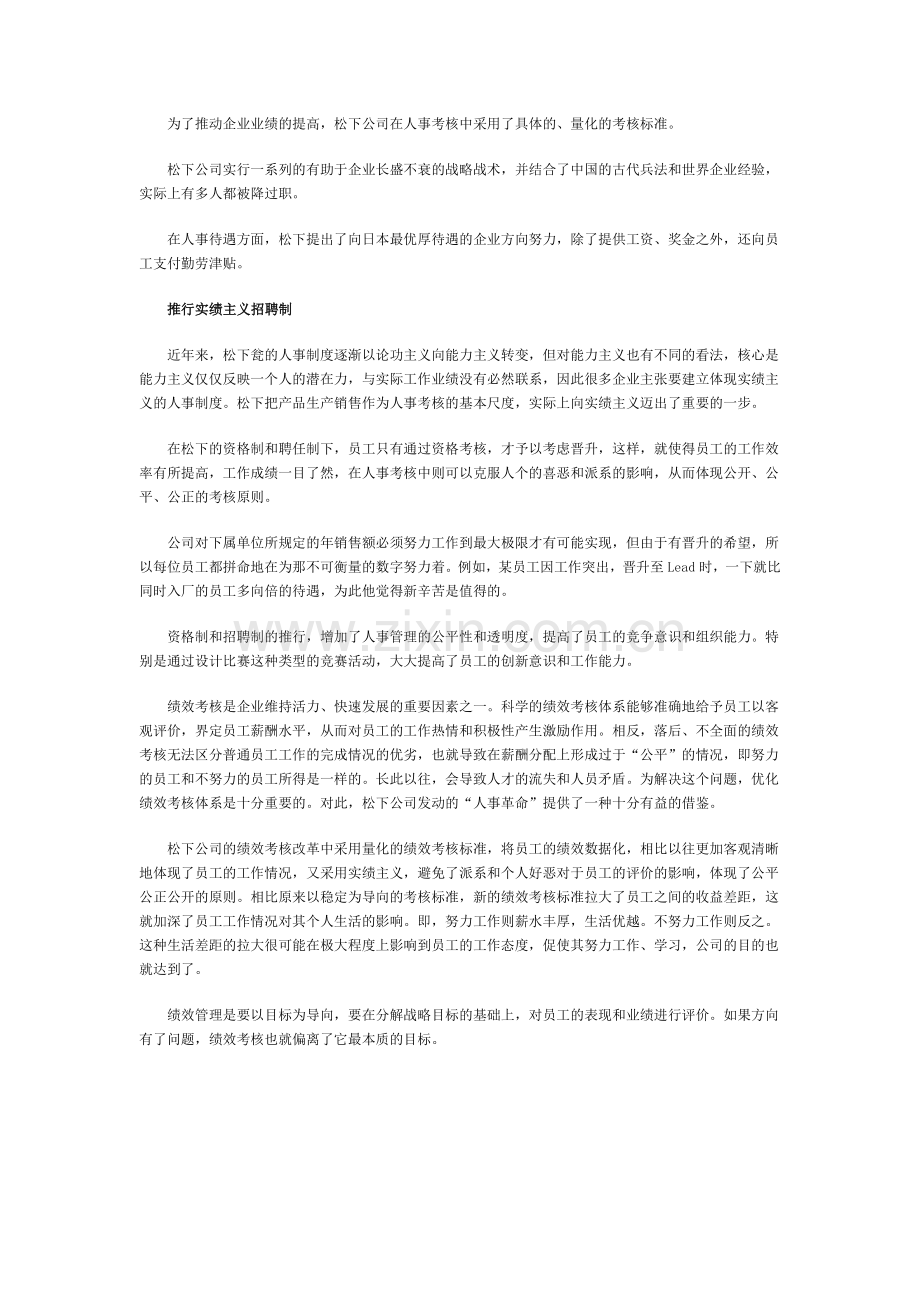 为了推动企业业绩的提高，松下公司在人事考核中采用了具体的、量化的考核标准。

松下公司实行一系列的有助于企业长盛不衰的战略战术，并结合了中国的古代兵法和世界企业经验，实际上有多人都被降过职。

在人事待遇方面，松下提出了向日本最优厚待遇的企业方向努力，除了提供工资、奖金之外，还向员工支付勤劳津贴。

推行实绩主义招聘制

近年来，松下瓮的人事制度逐渐以论功主义向能力主义转变，但对能力主义也有不同的看法，核心是能力主义仅仅反映一个人的潜在力，与实际工作业绩没有必然联系，因此很多企业主张要建立体现实绩主义的人事制度。松下把产品生产销售作为人事考核的基本尺度，实际上向实绩主义迈出了重要的一步。

在松下的资格制和聘任制下，员工只有通过资格考核，才予以考虑晋升，这样，就使得员工的工作效率有所提高，工作成绩一目了然，在人事考核中则可以克服人个的喜恶和派系的影响，从而体现公开、公平、公正的考核原则。

公司对下属单位所规定的年销售额必须努力工作到最大极限才有可能实现，但由于有晋升的希望，所以每位员工都拼命地在为那不可衡量的数字努力着。例如，某员工因工作突出，晋升至Lead时，一下就比同时入厂的员工多向倍的待遇，为此他觉得新辛苦是值得的。

资格制和招聘制的推行，增加了人事管理的公平性和透明度，提高了员工的竞争意识和组织能力。特别是通过设计比赛这种类型的竞赛活动，大大提高了员工的创新意识和工作能力。

绩效考核是企业维持活力、快速发展的重要因素之一。科学的绩效考核体系能够准确地给予员工以客观评价，界定员工薪酬水平，从而对员工的工作热情和积极性产生激励作用。相反，落后、不全面的绩效考核无法区分普通员工工作的完成情况的优劣，也就导致在薪酬分配上形成过于“公平”的情况，即努力的员工和不努力的员工所得是一样的。长此以往，会导致人才的流失和人员矛盾。为解决这个问题，优化绩效考核体系是十分重要的。对此，松下公司发动的“人事革命”提供了一种十分有益的借鉴。

松下公司的绩效考核改革中采用量化的绩效考核标准，将员工的绩效数据化，相比以往更加客观清晰地体现了员工的工作情况，又采用实绩主义，避免了派系和个人好恶对于员工的评价的影响，体现了公平公正公开的原则。相比原来以稳定为导向的考核标准，新的绩效考核标准拉大了员工之间的收益差距，这就加深了员工工作情况对其个人生活的影响。即，努力工作则薪水丰厚，生活优越。不努力工作则反之。这种生活差距的拉大很可能在极大程度上影响到员工的工作态度，促使其努力工作、学习，公司的目的也就达到了。

绩效管理是要以目标为导向，要在分解战略目标的基础上，对员工的表现和业绩进行评价。如果方向有了问题，绩效考核也就偏离了它最本质的目标。

www.zixin.com.cn